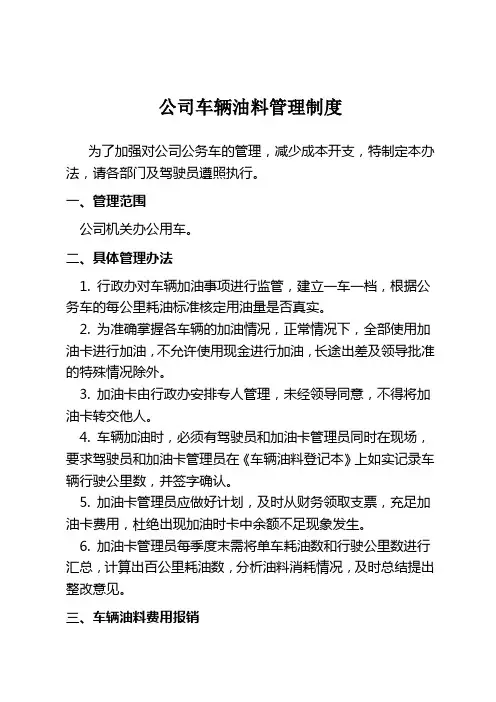 公司车辆油料管理制度

为了加强对公司公务车的管理，减少成本开支，特制定本办法，请各部门及驾驶员遵照执行。

一、管理范围

公司机关办公用车。

二、具体管理办法

1. 行政办对车辆加油事项进行监管，建立一车一档，根据公务车的每公里耗油标准核定用油量是否真实。

2. 为准确掌握各车辆的加油情况，正常情况下，全部使用加油卡进行加油，不允许使用现金进行加油，长途出差及领导批准的特殊情况除外。

3. 加油卡由行政办安排专人管理，未经领导同意，不得将加油卡转交他人。

4. 车辆加油时，必须有驾驶员和加油卡管理员同时在现场，要求驾驶员和加油卡管理员在《车辆油料登记本》上如实记录车辆行驶公里数，并签字确认。

5. 加油卡管理员应做好计划，及时从财务领取支票，充足加油卡费用，杜绝出现加油时卡中余额不足现象发生。

6. 加油卡管理员每季度末需将单车耗油数和行驶公里数进行汇总，计算出百公里耗油数，分析油料消耗情况，及时总结提出整改意见。

三、车辆油料费用报销